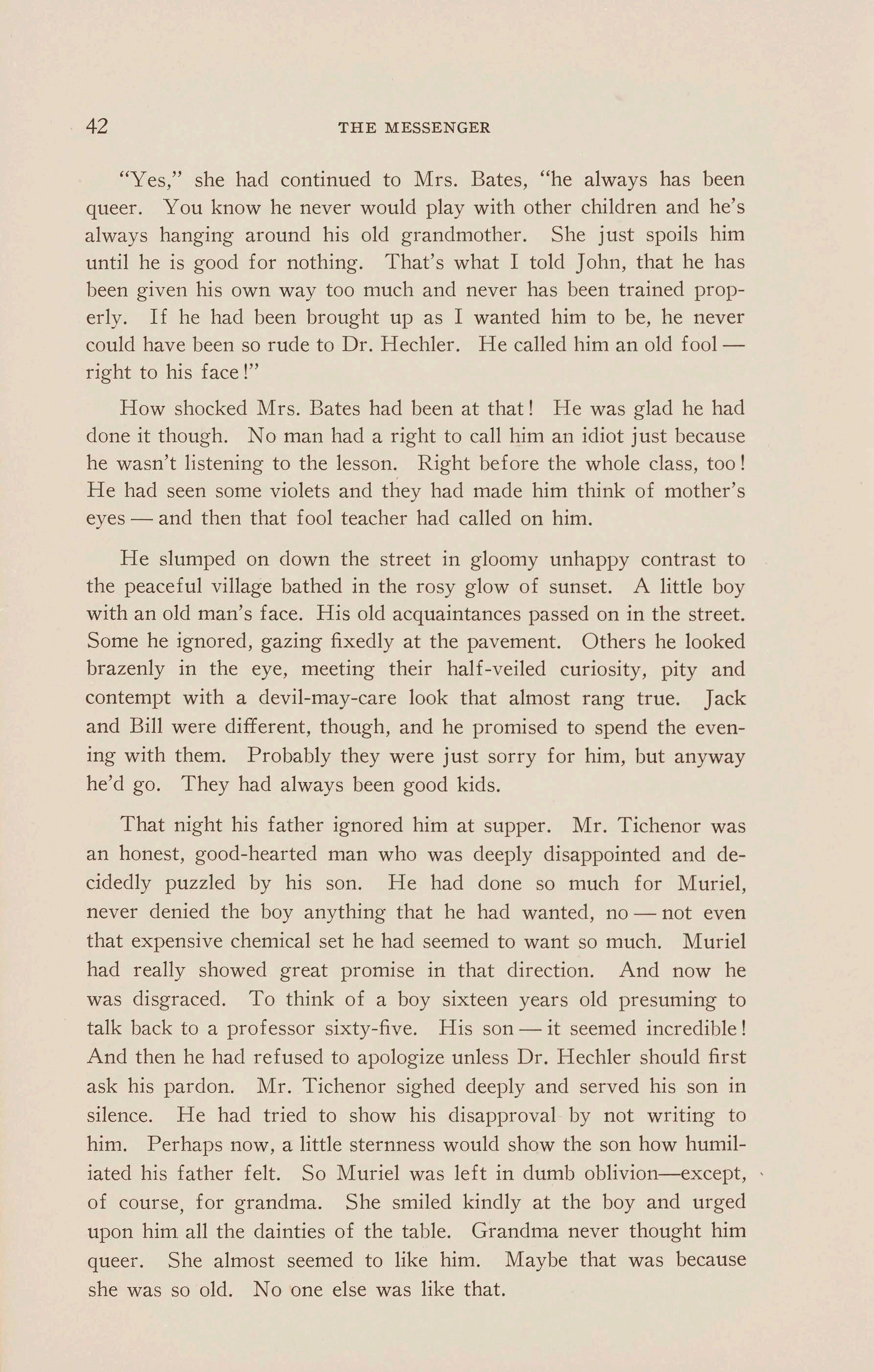 42 THE MESSENGER

"Yes," she had continued to Mrs. Bates, "he always has been queer. You know he never would play with other children and he's always hanging around his old grandmother. She just spoils him until he is good for nothing. That's what I told John, that he has been given his own way too much and never has been trained properly. If he had been brought up as I wanted him to be, he never could have been so rude to Dr. Hechler. He called him an old fool — right to his face!"

How shocked Mrs. Bates had been at that! He was glad he had done it though. No man had a right to call him an idiot just because he wasn't listening to the lesson. Right before the whole class, too! He had seen some violets and they had made him think of mother's eyes — and then that fool teacher had called on him.

He slumped on down the street in gloomy unhappy contrast to the peaceful village bathed in the rosy glow of sunset. A little boy with an old man's face. His old acquaintances passed on in the street. Some he ignored, gazing fixedly at the pavement. Others he looked brazenly in the eye, meeting their half-veiled curiosity, pity and contempt with a devil-may-care look that almost rang true. Jack and Bill were different, though, and he promised to spend the evening with them. Probably they were just sorry for him, but anyway he'd go. They had always been good kids.

That night his father ignored him at supper. Mr. Tichenor was an honest, good-hearted man who was deeply disappointed and decidedly puzzled by his son. He had done so much for Muriel, never denied the boy anything that he had wanted, no — not even that expensive chemical set he had seemed to want so much. Muriel had really showed great promise in that direction. And now he was disgraced. To think of a boy sixteen years old presuming to talk back to a professor sixty-five. His son — it seemed incredible! And then he had refused to apologize unless Dr. Hechler should first ask his pardon. Mr. Tichenor sighed deeply and served his son in silence. He had tried to show his disapproval by not writing to him. Perhaps now, a little sternness would show the son how humiliated his father felt. So Muriel was left in dumb oblivion—except, of course, for grandma. She smiled kindly at the boy and urged upon him all the dainties of the table. Grandma never thought him queer. She almost seemed to like him. Maybe that was because she was so old. No one else was like that.